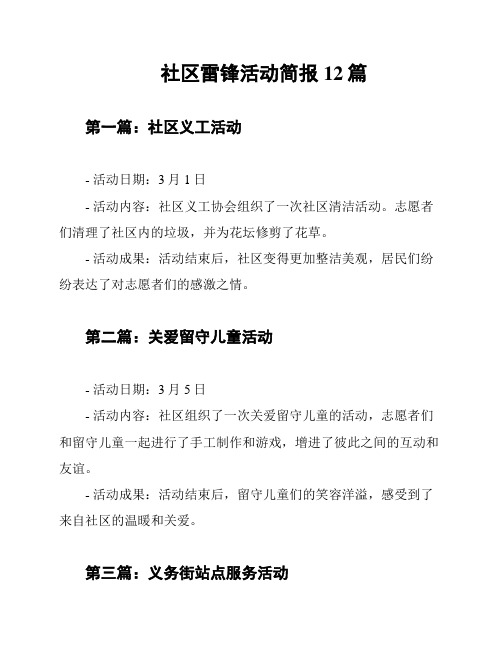 社区雷锋活动简报 12 篇

第一篇：社区义工活动

- 活动日期：3 月 1 日

- 活动内容：社区义工协会组织了一次社区清洁活动。志愿者们清理了社区内的垃圾，并为花坛修剪了花草。

- 活动成果：活动结束后，社区变得更加整洁美观，居民们纷纷表达了对志愿者们的感激之情。

第二篇：关爱留守儿童活动

- 活动日期：3 月 5 日

- 活动内容：社区组织了一次关爱留守儿童的活动，志愿者们和留守儿童一起进行了手工制作和游戏，增进了彼此之间的互动和友谊。

- 活动成果：活动结束后，留守儿童们的笑容洋溢，感受到了来自社区的温暖和关爱。

第三篇：义务街站点服务活动